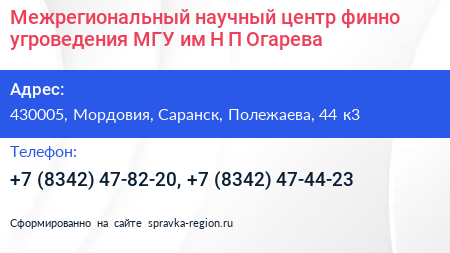 Межрегиональный научный центр финно угроведения МГУ им Н П Огарева

Адрес:

430005, Мордовия, Саранск, Полежаева, 44 к3

Телефон:

+7 (8342) 47-82-20, +7 (8342) 47-44-23

Сформированно на сайте spravka-region.ru